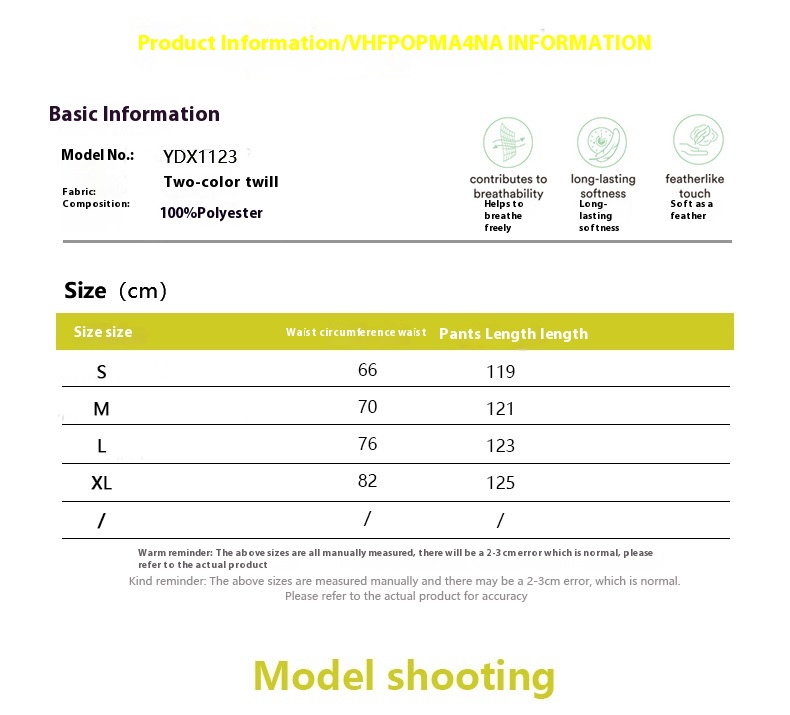 Product Information/VHFPOPMA4NA INFORMATION

Basic Information

Model No.: YDX1123

Fabric: Two-color twill

Composition: 100%Polyester

contributes to breathability
Helps to breathe freely

long-lasting softness
Long-lasting softness

featherlike touch
Soft as a feather

Size (cm)

| Size size | Waist circumference waist | Pants Length length |
|---|---|---|
| S | 66 | 119 |
| M | 70 | 121 |
| L | 76 | 123 |
| XL | 82 | 125 |
| / | / | / |

Warm reminder: The above sizes are all manually measured, there will be a 2-3 cm error which is normal, please refer to the actual product

Kind reminder: The above sizes are measured manually and there may be a 2-3cm error, which is normal. Please refer to the actual product for accuracy

Model shooting